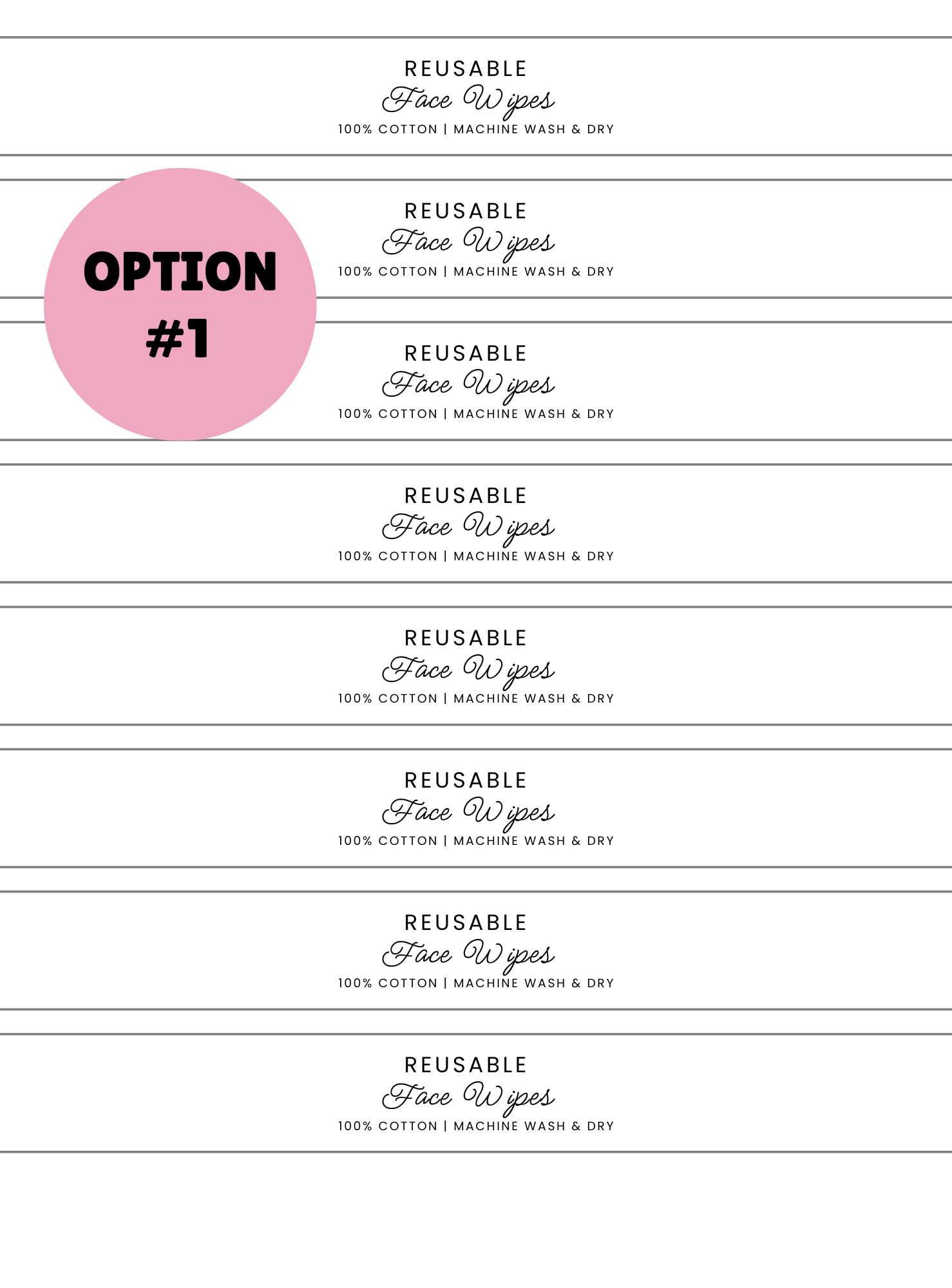 REUSABLE
Face Wipes
100% COTTON | MACHINE WASH & DRY

OPTION #1

REUSABLE
Face Wipes
100% COTTON | MACHINE WASH & DRY

REUSABLE
Face Wipes
100% COTTON | MACHINE WASH & DRY

REUSABLE
Face Wipes
100% COTTON | MACHINE WASH & DRY

REUSABLE
Face Wipes
100% COTTON | MACHINE WASH & DRY

REUSABLE
Face Wipes
100% COTTON | MACHINE WASH & DRY

REUSABLE
Face Wipes
100% COTTON | MACHINE WASH & DRY

REUSABLE
Face Wipes
100% COTTON | MACHINE WASH & DRY